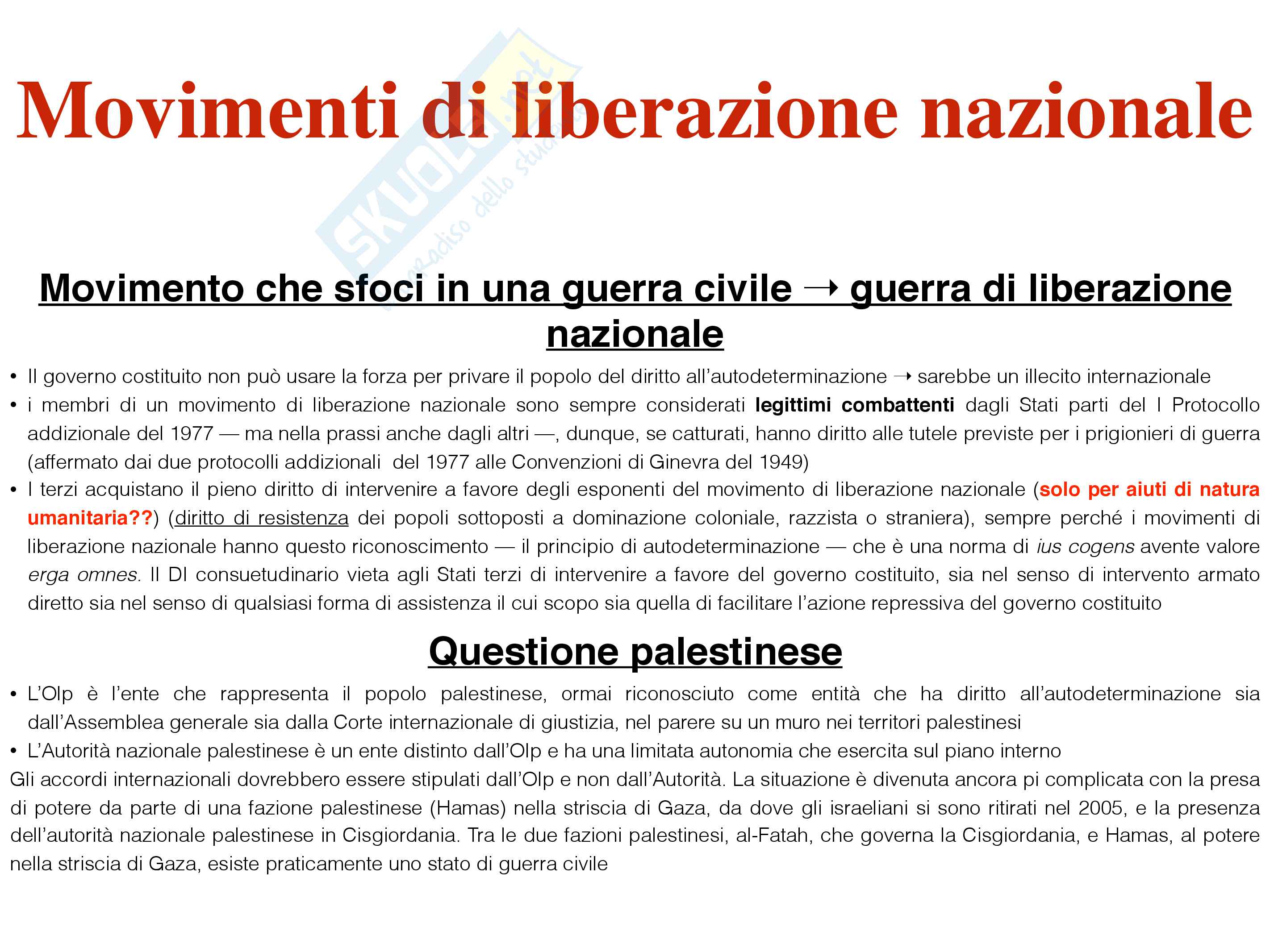 Movimenti di liberazione nazionale

SKUOLA.net
il paradiso dello studente

Movimento che sfoci in una guerra civile → guerra di liberazione nazionale

• Il governo costituito non può usare la forza per privare il popolo del diritto all'autodeterminazione → sarebbe un illecito internazionale
• i membri di un movimento di liberazione nazionale sono sempre considerati legittimi combattenti dagli Stati parti del I Protocollo addizionale del 1977 — ma nella prassi anche dagli altri —, dunque, se catturati, hanno diritto alle tutele previste per i prigionieri di guerra (affermato dai due protocolli addizionali del 1977 alle Convenzioni di Ginevra del 1949)
• I terzi acquistano il pieno diritto di intervenire a favore degli esponenti del movimento di liberazione nazionale (solo per aiuti di natura umanitaria??) (diritto di resistenza dei popoli sottoposti a dominazione coloniale, razzista o straniera), sempre perché i movimenti di liberazione nazionale hanno questo riconoscimento — il principio di autodeterminazione — che è una norma di ius cogens avente valore erga omnes. Il DI consuetudinario vieta agli Stati terzi di intervenire a favore del governo costituito, sia nel senso di intervento armato diretto sia nel senso di qualsiasi forma di assistenza il cui scopo sia quella di facilitare l'azione repressiva del governo costituito

Questione palestinese

• L'Olp è l'ente che rappresenta il popolo palestinese, ormai riconosciuto come entità che ha diritto all'autodeterminazione sia dall'Assemblea generale sia dalla Corte internazionale di giustizia, nel parere su un muro nei territori palestinesi
• L'Autorità nazionale palestinese è un ente distinto dall'Olp e ha una limitata autonomia che esercita sul piano interno
Gli accordi internazionali dovrebbero essere stipulati dall'Olp e non dall'Autorità. La situazione è divenuta ancora pi complicata con la presa di potere da parte di una fazione palestinese (Hamas) nella striscia di Gaza, da dove gli israeliani si sono ritirati nel 2005, e la presenza dell'autorità nazionale palestinese in Cisgiordania. Tra le due fazioni palestinesi, al-Fatah, che governa la Cisgiordania, e Hamas, al potere nella striscia di Gaza, esiste praticamente uno stato di guerra civile